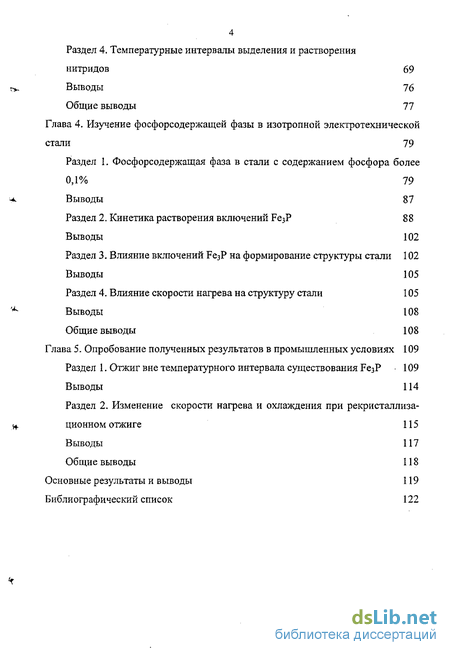 4

Раздел 4. Температурные интервалы выделения и растворения нитридов 69

Выводы 76

Общие выводы 77

Глава 4. Изучение фосфорсодержащей фазы в изотропной электротехнической стали 79

Раздел 1. Фосфорсодержащая фаза в стали с содержанием фосфора более 0,1% 79

Выводы 87

Раздел 2. Кинетика растворения включений $Fe_3P$ 88

Выводы 102

Раздел 3. Влияние включений $Fe_3P$ на формирование структуры стали 102

Выводы 105

Раздел 4. Влияние скорости нагрева на структуру стали 105

Выводы 108

Общие выводы 108

Глава 5. Опробование полученных результатов в промышленных условиях 109

Раздел 1. Отжиг вне температурного интервала существования $Fe_3P$ 109

Выводы 114

Раздел 2. Изменение скорости нагрева и охлаждения при рекристаллизационном отжиге 115

Выводы 117

Общие выводы 118

Основные результаты и выводы 119

Библиографический список 122

dsLib.net
библиотека диссертаций